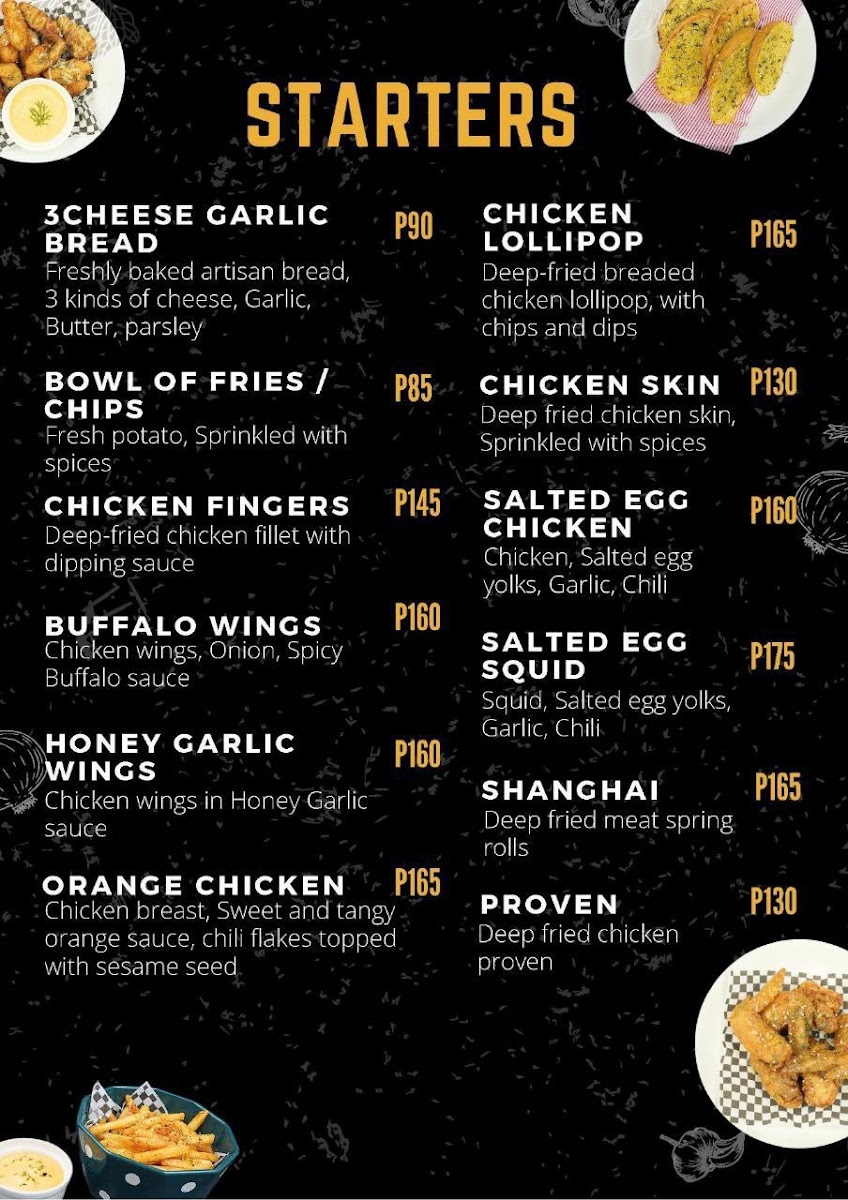 STARTERS

3CHEESE GARLIC BREAD
P90
Freshly baked artisan bread, 3 kinds of cheese, Garlic, Butter, parsley

BOWL OF FRIES / CHIPS
P85
Fresh potato, Sprinkled with spices

CHICKEN FINGERS
P145
Deep-fried chicken fillet with dipping sauce

BUFFALO WINGS
P160
Chicken wings, Onion, Spicy Buffalo sauce

HONEY GARLIC WINGS
P160
Chicken wings in Honey Garlic sauce

ORANGE CHICKEN
P165
Chicken breast, Sweet and tangy orange sauce, chili flakes topped with sesame seed

CHICKEN LOLLIPOP
P165
Deep-fried breaded chicken lollipop, with chips and dips

CHICKEN SKIN
P130
Deep fried chicken skin, Sprinkled with spices

SALTED EGG CHICKEN
P160
Chicken, Salted egg yolks, Garlic, Chili

SALTED EGG SQUID
P175
Squid, Salted egg yolks, Garlic, Chili

SHANGHAI
P165
Deep fried meat spring rolls

PROVEN
P130
Deep fried chicken proven